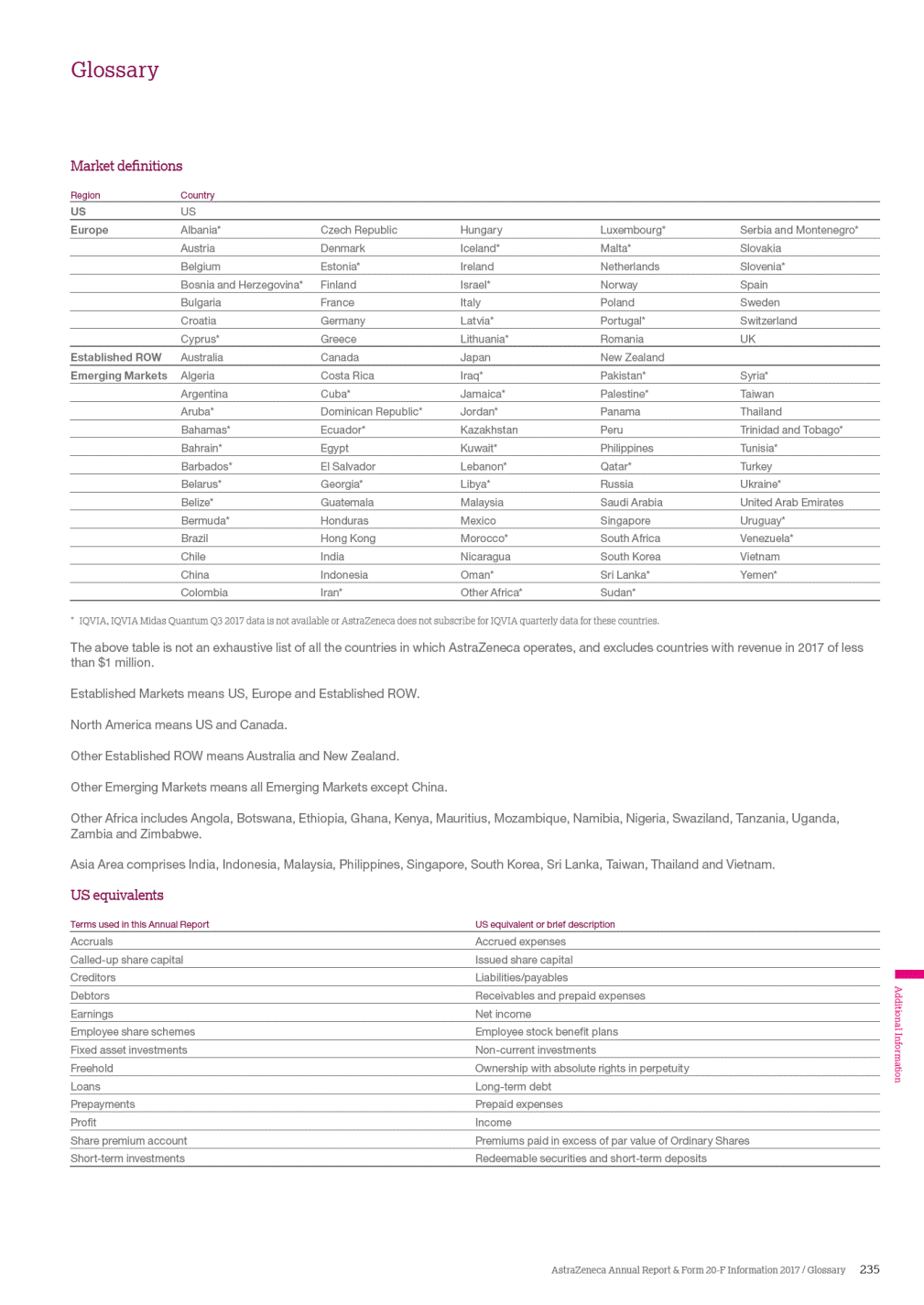 Glossary

Market definitions

| Region | Country | | | | |
|---|---|---|---|---|---|
| US | US | | | | |
| Europe | Albania* | Czech Republic | Hungary | Luxembourg* | Serbia and Montenegro* |
| | Austria | Denmark | Iceland* | Malta* | Slovakia |
| | Belgium | Estonia* | Ireland | Netherlands | Slovenia* |
| | Bosnia and Herzegovina* | Finland | Israel* | Norway | Spain |
| | Bulgaria | France | Italy | Poland | Sweden |
| | Croatia | Germany | Latvia* | Portugal* | Switzerland |
| | Cyprus* | Greece | Lithuania* | Romania | UK |
| Established ROW | Australia | Canada | Japan | New Zealand | |
| Emerging Markets | Algeria | Costa Rica | Iraq* | Pakistan* | Syria* |
| | Argentina | Cuba* | Jamaica* | Palestine* | Taiwan |
| | Aruba* | Dominican Republic* | Jordan* | Panama | Thailand |
| | Bahamas* | Ecuador* | Kazakhstan | Peru | Trinidad and Tobago* |
| | Bahrain* | Egypt | Kuwait* | Philippines | Tunisia* |
| | Barbados* | El Salvador | Lebanon* | Qatar* | Turkey |
| | Belarus* | Georgia* | Libya* | Russia | Ukraine* |
| | Belize* | Guatemala | Malaysia | Saudi Arabia | United Arab Emirates |
| | Bermuda* | Honduras | Mexico | Singapore | Uruguay* |
| | Brazil | Hong Kong | Morocco* | South Africa | Venezuela* |
| | Chile | India | Nicaragua | South Korea | Vietnam |
| | China | Indonesia | Oman* | Sri Lanka* | Yemen* |
| | Colombia | Iran* | Other Africa* | Sudan* | |

* IQVIA, IQVIA Midas Quantum Q3 2017 data is not available or AstraZeneca does not subscribe for IQVIA quarterly data for these countries.

The above table is not an exhaustive list of all the countries in which AstraZeneca operates, and excludes countries with revenue in 2017 of less than $1 million.

Established Markets means US, Europe and Established ROW.

North America means US and Canada.

Other Established ROW means Australia and New Zealand.

Other Emerging Markets means all Emerging Markets except China.

Other Africa includes Angola, Botswana, Ethiopia, Ghana, Kenya, Mauritius, Mozambique, Namibia, Nigeria, Swaziland, Tanzania, Uganda, Zambia and Zimbabwe.

Asia Area comprises India, Indonesia, Malaysia, Philippines, Singapore, South Korea, Sri Lanka, Taiwan, Thailand and Vietnam.

US equivalents

| Terms used in this Annual Report | US equivalent or brief description |
|---|---|
| Accruals | Accrued expenses |
| Called-up share capital | Issued share capital |
| Creditors | Liabilities/payables |
| Debtors | Receivables and prepaid expenses |
| Earnings | Net income |
| Employee share schemes | Employee stock benefit plans |
| Fixed asset investments | Non-current investments |
| Freehold | Ownership with absolute rights in perpetuity |
| Loans | Long-term debt |
| Prepayments | Prepaid expenses |
| Profit | Income |
| Share premium account | Premiums paid in excess of par value of Ordinary Shares |
| Short-term investments | Redeemable securities and short-term deposits |

Additional Information

AstraZeneca Annual Report & Form 20-F Information 2017 / Glossary 235